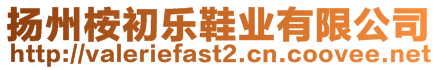 扬州桉初乐鞋业有限公司
http://valeriefast2.cn.coovee.net